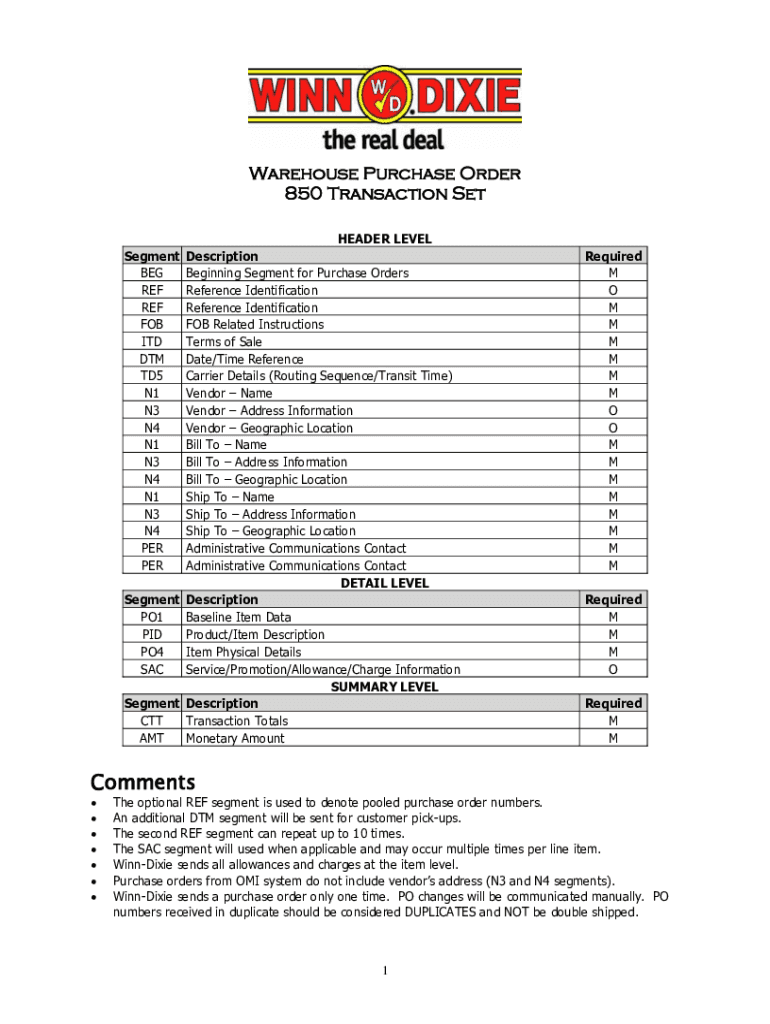 WINN WD DIXIE
the real deal

Warehouse Purchase Order
850 Transaction Set

HEADER LEVEL

| Segment | Description | Required |
|---|---|---|
| BEG | Beginning Segment for Purchase Orders | M |
| REF | Reference Identification | O |
| REF | Reference Identification | M |
| FOB | FOB Related Instructions | M |
| ITD | Terms of Sale | M |
| DTM | Date/Time Reference | M |
| TD5 | Carrier Details (Routing Sequence/Transit Time) | M |
| N1 | Vendor – Name | M |
| N3 | Vendor – Address Information | O |
| N4 | Vendor – Geographic Location | O |
| N1 | Bill To – Name | M |
| N3 | Bill To – Address Information | M |
| N4 | Bill To – Geographic Location | M |
| N1 | Ship To – Name | M |
| N3 | Ship To – Address Information | M |
| N4 | Ship To – Geographic Location | M |
| PER | Administrative Communications Contact | M |
| PER | Administrative Communications Contact | M |

DETAIL LEVEL

| Segment | Description | Required |
|---|---|---|
| PO1 | Baseline Item Data | M |
| PID | Product/Item Description | M |
| PO4 | Item Physical Details | M |
| SAC | Service/Promotion/Allowance/Charge Information | O |

SUMMARY LEVEL

| Segment | Description | Required |
|---|---|---|
| CTT | Transaction Totals | M |
| AMT | Monetary Amount | M |

Comments
• The optional REF segment is used to denote pooled purchase order numbers.
• An additional DTM segment will be sent for customer pick-ups.
• The second REF segment can repeat up to 10 times.
• The SAC segment will used when applicable and may occur multiple times per line item.
• Winn-Dixie sends all allowances and charges at the item level.
• Purchase orders from OMI system do not include vendor's address (N3 and N4 segments).
• Winn-Dixie sends a purchase order only one time. PO changes will be communicated manually. PO numbers received in duplicate should be considered DUPLICATES and NOT be double shipped.

1